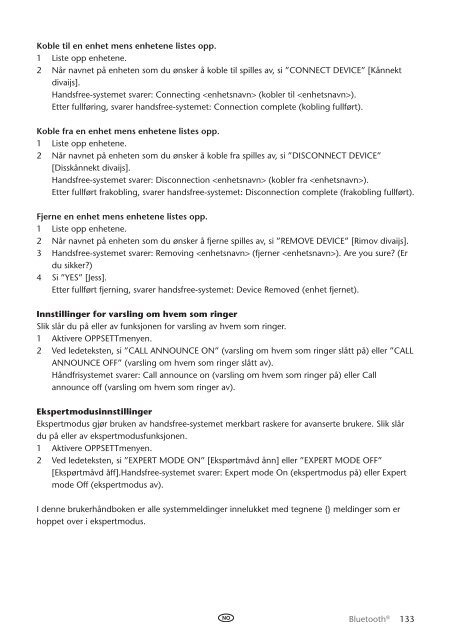 **Koble til en enhet mens enhetene listes opp.**
1 Liste opp enhetene.
2 Når navnet på enheten som du ønsker å koble til spilles av, si "CONNECT DEVICE" [Kånnekt divaijs].
Handsfree-systemet svarer: Connecting <enhetsnavn> (kobler til <enhetsnavn>).
Etter fullføring, svarer handsfree-systemet: Connection complete (kobling fullført).

**Koble fra en enhet mens enhetene listes opp.**
1 Liste opp enhetene.
2 Når navnet på enheten som du ønsker å koble fra spilles av, si "DISCONNECT DEVICE" [Disskånnekt divaijs].
Handsfree-systemet svarer: Disconnection <enhetsnavn> (kobler fra <enhetsnavn>).
Etter fullført frakobling, svarer handsfree-systemet: Disconnection complete (frakobling fullført).

**Fjerne en enhet mens enhetene listes opp.**
1 Liste opp enhetene.
2 Når navnet på enheten som du ønsker å fjerne spilles av, si "REMOVE DEVICE" [Rimov divaijs].
3 Handsfree-systemet svarer: Removing <enhetsnavn> (fjerner <enhetsnavn>). Are you sure? (Er du sikker?)
4 Si "YES" [Jess].
Etter fullført fjerning, svarer handsfree-systemet: Device Removed (enhet fjernet).

**Innstillinger for varsling om hvem som ringer**
Slik slår du på eller av funksjonen for varsling av hvem som ringer.
1 Aktivere OPPSETTmenyen.
2 Ved ledeteksten, si "CALL ANNOUNCE ON" (varsling om hvem som ringer slått på) eller "CALL ANNOUNCE OFF" (varsling om hvem som ringer slått av).
Håndfrisystemet svarer: Call announce on (varsling om hvem som ringer på) eller Call announce off (varsling om hvem som ringer av).

**Ekspertmodusinnstillinger**
Ekspertmodus gjør bruken av handsfree-systemet merkbart raskere for avanserte brukere. Slik slår du på eller av ekspertmodusfunksjonen.
1 Aktivere OPPSETTmenyen.
2 Ved ledeteksten, si "EXPERT MODE ON" [Ekspørtmåvd ånn] eller "EXPERT MODE OFF" [Ekspørtmåvd åff].Handsfree-systemet svarer: Expert mode On (ekspertmodus på) eller Expert mode Off (ekspertmodus av).

I denne brukerhåndboken er alle systemmeldinger innelukket med tegnene {} meldinger som er hoppet over i ekspertmodus.

NO Bluetooth® 133